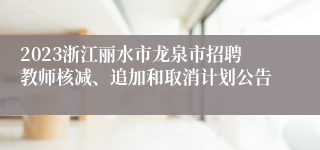 2023浙江丽水市龙泉市招聘教师核减、追加和取消计划公告